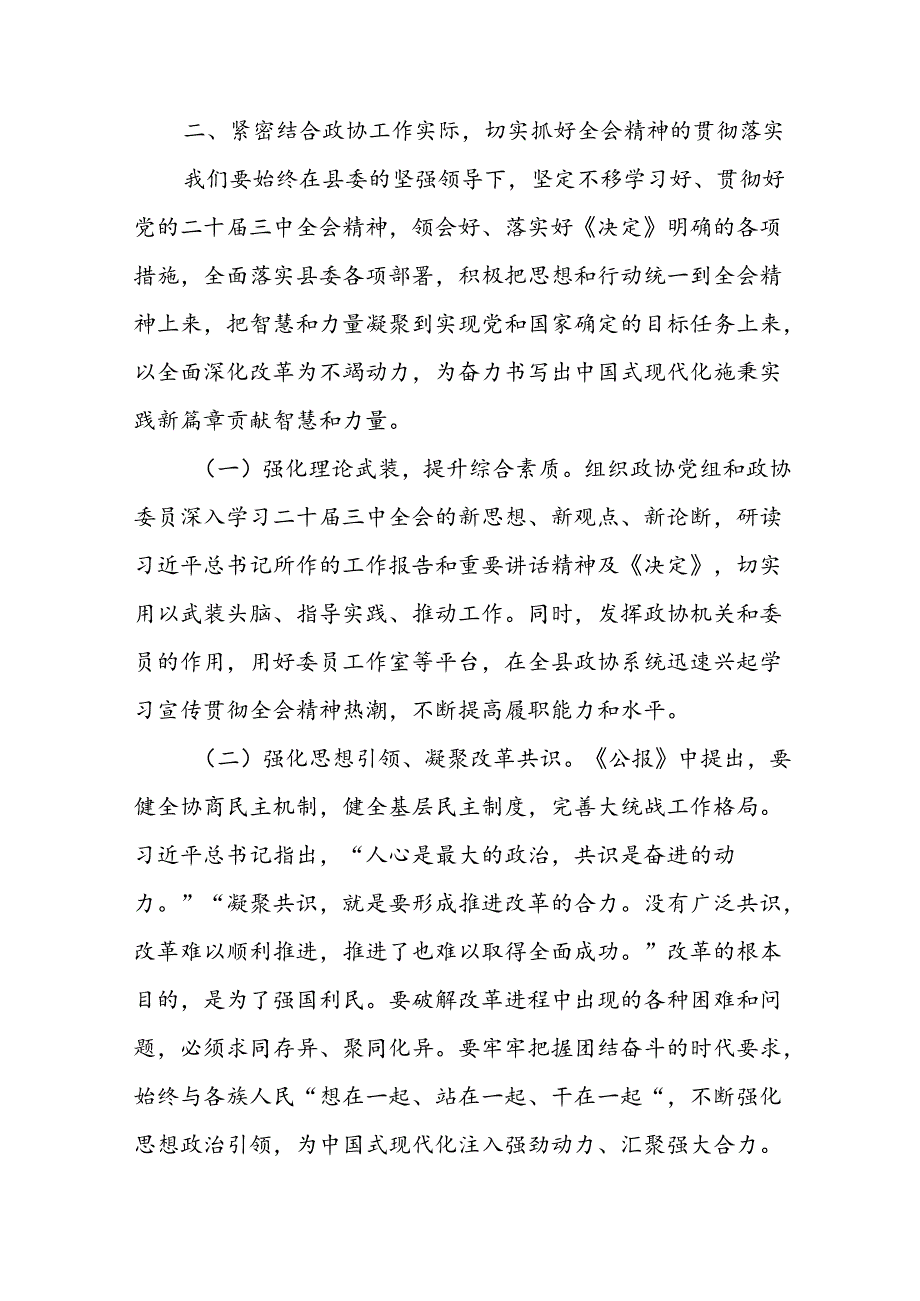 二、紧密结合政协工作实际，切实抓好全会精神的贯彻落实

我们要始终在县委的坚强领导下，坚定不移学习好、贯彻好党的二十届三中全会精神，领会好、落实好《决定》明确的各项措施，全面落实县委各项部署，积极把思想和行动统一到全会精神上来，把智慧和力量凝聚到实现党和国家确定的目标任务上来，以全面深化改革为不竭动力，为奋力书写出中国式现代化施秉实践新篇章贡献智慧和力量。

（一）强化理论武装，提升综合素质。组织政协党组和政协委员深入学习二十届三中全会的新思想、新观点、新论断，研读习近平总书记所作的工作报告和重要讲话精神及《决定》，切实用以武装头脑、指导实践、推动工作。同时，发挥政协机关和委员的作用，用好委员工作室等平台，在全县政协系统迅速兴起学习宣传贯彻全会精神热潮，不断提高履职能力和水平。

（二）强化思想引领、凝聚改革共识。《公报》中提出，要健全协商民主机制，健全基层民主制度，完善大统战工作格局。习近平总书记指出，“人心是最大的政治，共识是奋进的动力。”“凝聚共识，就是要形成推进改革的合力。没有广泛共识，改革难以顺利推进，推进了也难以取得全面成功。”改革的根本目的，是为了强国利民。要破解改革进程中出现的各种困难和问题，必须求同存异、聚同化异。要牢牢把握团结奋斗的时代要求，始终与各族人民“想在一起、站在一起、干在一起“，不断强化思想政治引领，为中国式现代化注入强劲动力、汇聚强大合力。